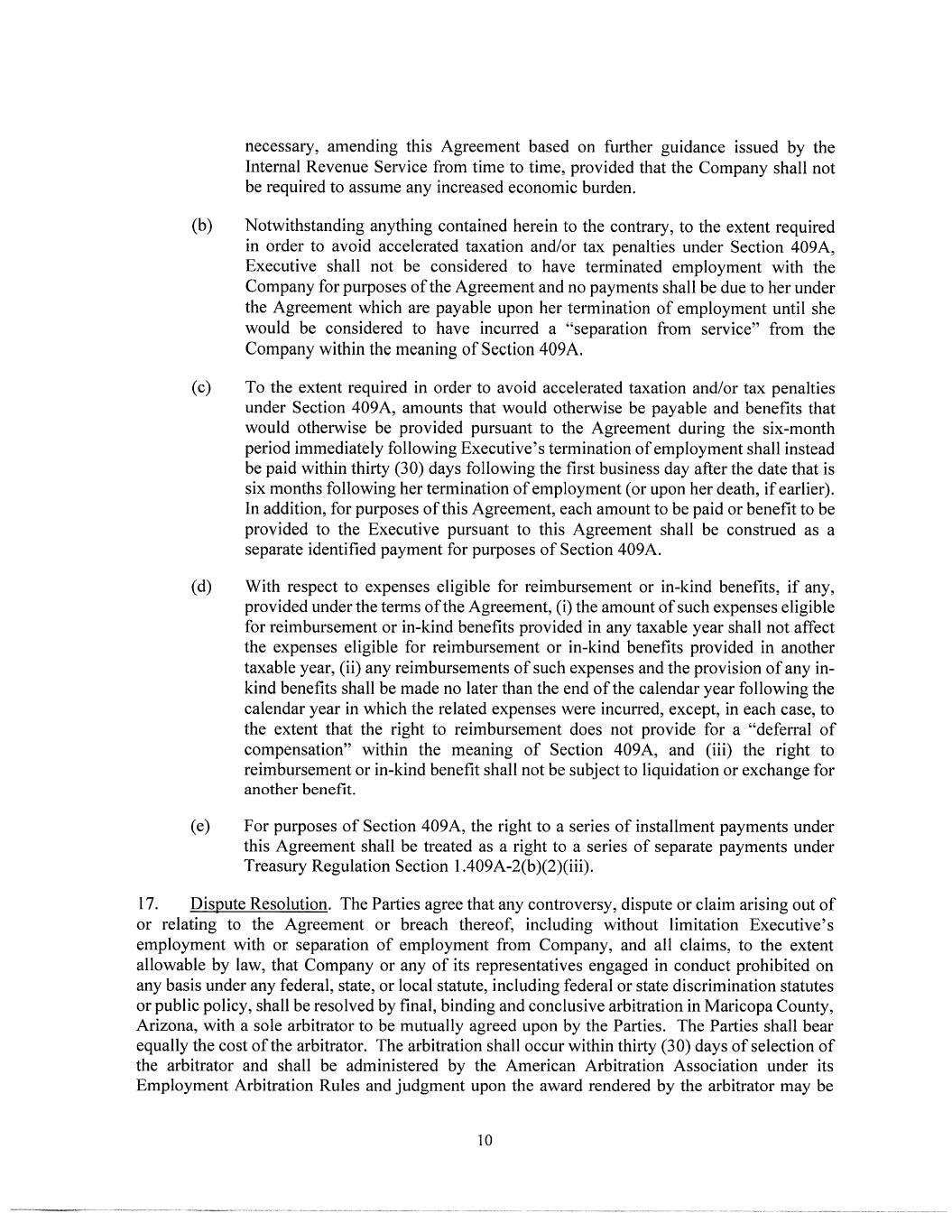 necessary, amending this Agreement based on further guidance issued by the Internal Revenue Service from time to time, provided that the Company shall not be required to assume any increased economic burden.

(b) Notwithstanding anything contained herein to the contrary, to the extent required in order to avoid accelerated taxation and/or tax penalties under Section 409A, Executive shall not be considered to have terminated employment with the Company for purposes of the Agreement and no payments shall be due to her under the Agreement which are payable upon her termination of employment until she would be considered to have incurred a "separation from service" from the Company within the meaning of Section 409A.

(c) To the extent required in order to avoid accelerated taxation and/or tax penalties under Section 409A, amounts that would otherwise be payable and benefits that would otherwise be provided pursuant to the Agreement during the six-month period immediately following Executive's termination of employment shall instead be paid within thirty (30) days following the first business day after the date that is six months following her termination of employment (or upon her death, if earlier). In addition, for purposes of this Agreement, each amount to be paid or benefit to be provided to the Executive pursuant to this Agreement shall be construed as a separate identified payment for purposes of Section 409A.

(d) With respect to expenses eligible for reimbursement or in-kind benefits, if any, provided under the terms of the Agreement, (i) the amount of such expenses eligible for reimbursement or in-kind benefits provided in any taxable year shall not affect the expenses eligible for reimbursement or in-kind benefits provided in another taxable year, (ii) any reimbursements of such expenses and the provision of any in-kind benefits shall be made no later than the end of the calendar year following the calendar year in which the related expenses were incurred, except, in each case, to the extent that the right to reimbursement does not provide for a "deferral of compensation" within the meaning of Section 409A, and (iii) the right to reimbursement or in-kind benefit shall not be subject to liquidation or exchange for another benefit.

(e) For purposes of Section 409A, the right to a series of installment payments under this Agreement shall be treated as a right to a series of separate payments under Treasury Regulation Section 1.409A-2(b)(2)(iii).

17. Dispute Resolution. The Parties agree that any controversy, dispute or claim arising out of or relating to the Agreement or breach thereof, including without limitation Executive's employment with or separation of employment from Company, and all claims, to the extent allowable by law, that Company or any of its representatives engaged in conduct prohibited on any basis under any federal, state, or local statute, including federal or state discrimination statutes or public policy, shall be resolved by final, binding and conclusive arbitration in Maricopa County, Arizona, with a sole arbitrator to be mutually agreed upon by the Parties. The Parties shall bear equally the cost of the arbitrator. The arbitration shall occur within thirty (30) days of selection of the arbitrator and shall be administered by the American Arbitration Association under its Employment Arbitration Rules and judgment upon the award rendered by the arbitrator may be

10